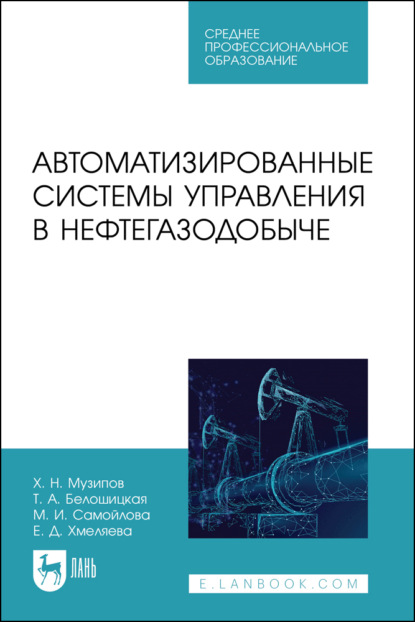 СРЕДНЕЕ ПРОФЕССИОНАЛЬНОЕ ОБРАЗОВАНИЕ

АВТОМАТИЗИРОВАННЫЕ СИСТЕМЫ УПРАВЛЕНИЯ В НЕФТЕГАЗОДОБЫЧЕ

Х. Н. Музипов
Т. А. Белошицкая
М. И. Самойлова
Е. Д. Хмеляева

ЛАНЬ

E.LANBOOK.COM